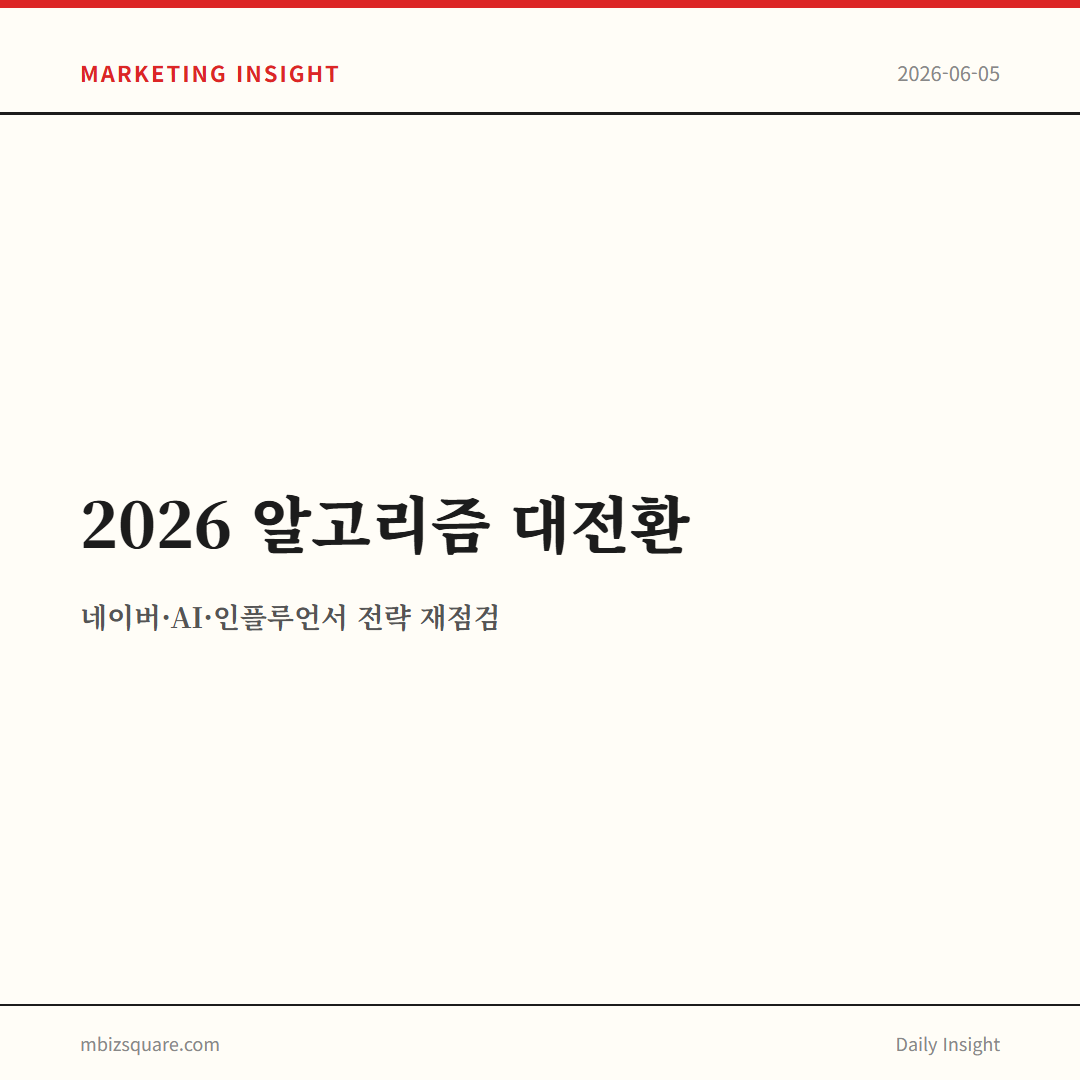 MARKETING INSIGHT

2026-06-05

2026 알고리즘 대전환

네이버·AI·인플루언서 전략 재점검

mbizsquare.com

Daily Insight